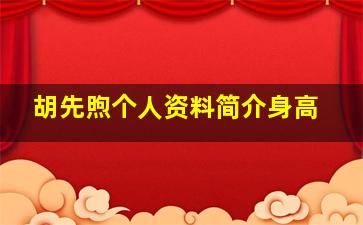 胡先煦个人资料简介身高